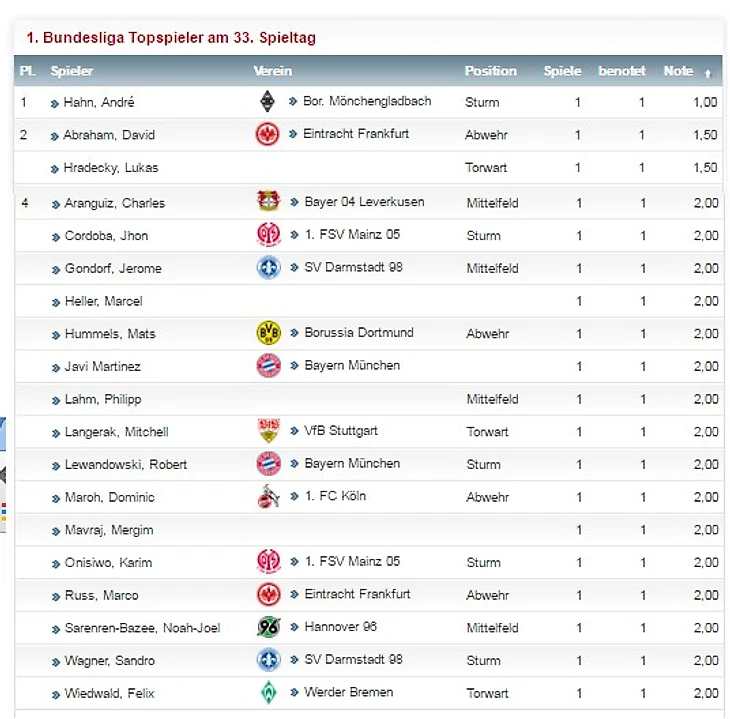 1. Bundesliga Topspieler am 33. Spieltag

| Pl. | Spieler | Verein | Position | Spiele | benotet | Note |
|---|---|---|---|---|---|---|
| 1 | Hahn, André | Bor. Mönchengladbach | Sturm | 1 | 1 | 1,00 |
| 2 | Abraham, David | Eintracht Frankfurt | Abwehr | 1 | 1 | 1,50 |
| | Hradecky, Lukas | | Torwart | 1 | 1 | 1,50 |
| 4 | Aranguiz, Charles | Bayer 04 Leverkusen | Mittelfeld | 1 | 1 | 2,00 |
| | Cordoba, Jhon | 1. FSV Mainz 05 | Sturm | 1 | 1 | 2,00 |
| | Gondorf, Jerome | SV Darmstadt 98 | Mittelfeld | 1 | 1 | 2,00 |
| | Heller, Marcel | | | 1 | 1 | 2,00 |
| | Hummels, Mats | Borussia Dortmund | Abwehr | 1 | 1 | 2,00 |
| | Javi Martinez | Bayern München | | 1 | 1 | 2,00 |
| | Lahm, Philipp | | Mittelfeld | 1 | 1 | 2,00 |
| | Langerak, Mitchell | VfB Stuttgart | Torwart | 1 | 1 | 2,00 |
| | Lewandowski, Robert | Bayern München | Sturm | 1 | 1 | 2,00 |
| | Maroh, Dominic | 1. FC Köln | Abwehr | 1 | 1 | 2,00 |
| | Mavraj, Mergim | | | 1 | 1 | 2,00 |
| | Onisiwo, Karim | 1. FSV Mainz 05 | Sturm | 1 | 1 | 2,00 |
| | Russ, Marco | Eintracht Frankfurt | Abwehr | 1 | 1 | 2,00 |
| | Sarenren-Bazee, Noah-Joel | Hannover 96 | Mittelfeld | 1 | 1 | 2,00 |
| | Wagner, Sandro | SV Darmstadt 98 | Sturm | 1 | 1 | 2,00 |
| | Wiedwald, Felix | Werder Bremen | Torwart | 1 | 1 | 2,00 |